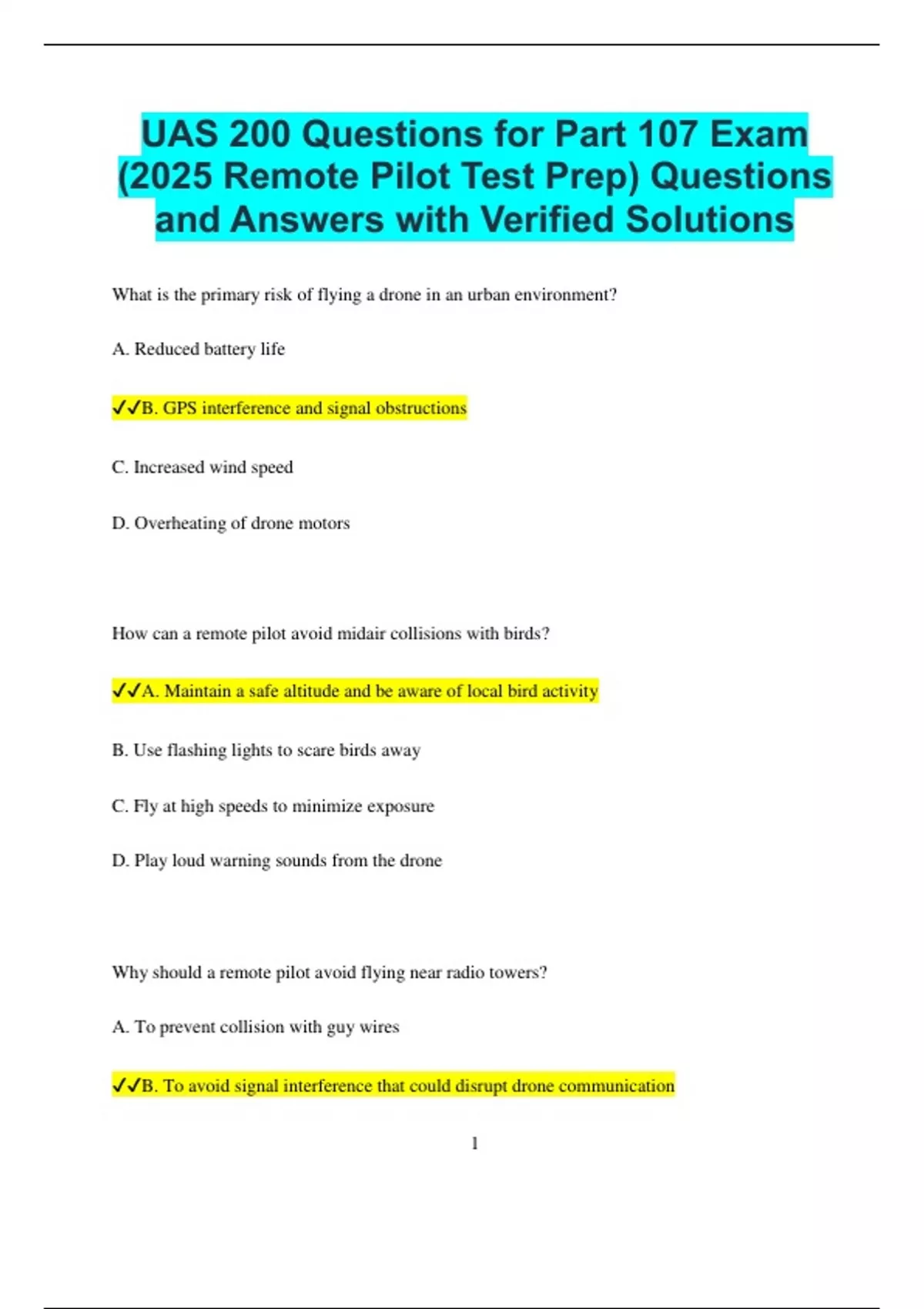 UAS 200 Questions for Part 107 Exam (2025 Remote Pilot Test Prep) Questions and Answers with Verified Solutions

What is the primary risk of flying a drone in an urban environment?

A. Reduced battery life

✓✓B. GPS interference and signal obstructions

C. Increased wind speed

D. Overheating of drone motors

How can a remote pilot avoid midair collisions with birds?

✓✓A. Maintain a safe altitude and be aware of local bird activity

B. Use flashing lights to scare birds away

C. Fly at high speeds to minimize exposure

D. Play loud warning sounds from the drone

Why should a remote pilot avoid flying near radio towers?

A. To prevent collision with guy wires

✓✓B. To avoid signal interference that could disrupt drone communication

1